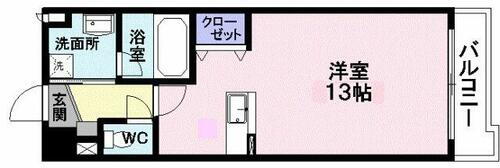 洗面所
洗
浴室
クローゼット
洋室
13帖
バルコニー
玄関
WC